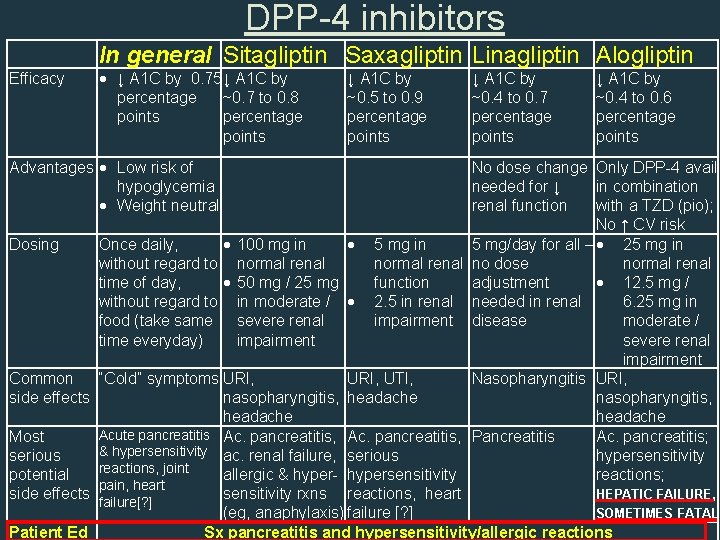 DPP-4 inhibitors

|  | In general | Sitagliptin | Saxagliptin | Linagliptin | Alogliptin |
|---|---|---|---|---|---|
| Efficacy | • ↓ A1C by 0.75 percentage points | ↓ A1C by ~0.7 to 0.8 percentage points | ↓ A1C by ~0.5 to 0.9 percentage points | ↓ A1C by ~0.4 to 0.7 percentage points | ↓ A1C by ~0.4 to 0.6 percentage points |
| Advantages | • Low risk of hypoglycemia • Weight neutral |  |  | No dose change needed for ↓ renal function | Only DPP-4 avail in combination with a TZD (pio); No ↑ CV risk |
| Dosing | Once daily, without regard to time of day, without regard to food (take same time everyday) | • 100 mg in normal renal • 50 mg / 25 mg in moderate / severe renal impairment | • 5 mg in normal renal function • 2.5 in renal impairment | 5 mg/day for all – no dose adjustment needed in renal disease | • 25 mg in normal renal • 12.5 mg / 6.25 mg in moderate / severe renal impairment |
| Common side effects | "Cold" symptoms | URI, nasopharyngitis, headache | URI, UTI, headache | Nasopharyngitis | URI, nasopharyngitis, headache |
| Most serious potential side effects | Acute pancreatitis & hypersensitivity reactions, joint pain, heart failure[?] | Ac. pancreatitis, ac. renal failure, allergic & hypersensitivity rxns (eg, anaphylaxis) | Ac. pancreatitis, serious hypersensitivity reactions, heart failure [?] | Pancreatitis | Ac. pancreatitis; hypersensitivity reactions; HEPATIC FAILURE, SOMETIMES FATAL |
| Patient Ed | Sx pancreatitis and hypersensitivity/allergic reactions |  |  |  |  |